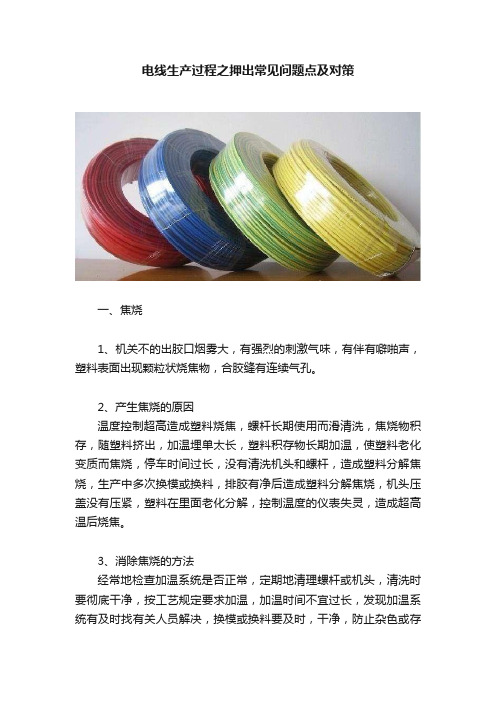 电线生产过程之押出常见问题点及对策

一、焦烧

1、机关不的出胶口烟雾大，有强烈的刺激气味，有伴有噼啪声，塑料表面出现颗粒状烧焦物，合胶缝有连续气孔。

2、产生焦烧的原因

温度控制超高造成塑料烧焦，螺杆长期使用而滑清洗，焦烧物积存，随塑料挤出，加温埋单太长，塑料积存物长期加温，使塑料老化变质而焦烧，停车时间过长，没有清洗机头和螺杆，造成塑料分解焦烧，生产中多次换模或换料，排胶有净后造成塑料分解焦烧，机头压盖没有压紧，塑料在里面老化分解，控制温度的仪表失灵，造成超高温后烧焦。

3、消除焦烧的方法

经常地检查加温系统是否正常，定期地清理螺杆或机头，清洗时要彻底干净，按工艺规定要求加温，加温时间不宜过长，发现加温系统有及时找有关人员解决，换模或换料要及时，干净，防止杂色或存